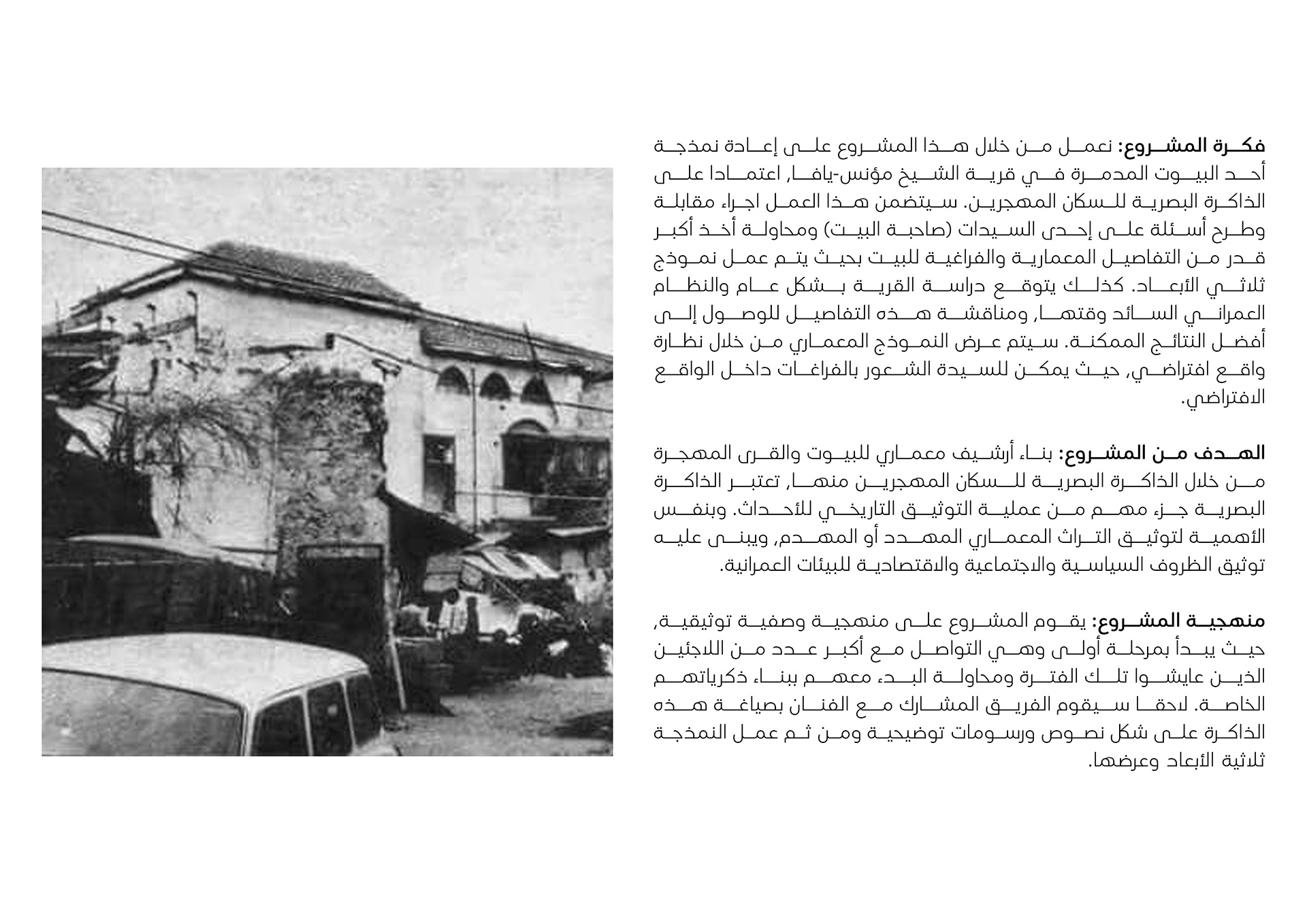 فكرة المشروع: نعمل من خلال هذا المشروع على إعادة نمذجة أحد البيوت المدمرة في قرية الشيخ مؤنس-يافا, اعتمادا على الذاكرة البصرية للسكان المهجرين. سيتضمن هذا العمل اجراء مقابلة وطرح أسئلة على إحدى السيدات (صاحبة البيت) ومحاولة أخذ أكبر قدر من التفاصيل المعمارية والفراغية للبيت بحيث يتم عمل نموذج ثلاثي الأبعاد. كذلك يتوقع دراسة القرية بشكل عام والنظام العمراني السائد وقتها, ومناقشة هذه التفاصيل للوصول إلى أفضل النتائج الممكنة. سيتم عرض النموذج المعماري من خلال نظارة واقع افتراضي, حيث يمكن للسيدة الشعور بالفراغات داخل الواقع الافتراضي.

الهدف من المشروع: بناء أرشيف معماري للبيوت والقرى المهجرة من خلال الذاكرة البصرية للسكان المهجرين منها, تعتبر الذاكرة البصرية جزء مهم من عملية التوثيق التاريخي للأحداث. وبنفس الأهمية لتوثيق التراث المعماري المهدد أو المهدم, ويبنى عليه توثيق الظروف السياسية والاجتماعية والاقتصادية للبيئات العمرانية.

منهجية المشروع: يقوم المشروع على منهجية وصفية توثيقية, حيث يبدأ بمرحلة أولى وهي التواصل مع أكبر عدد من اللاجئين الذين عايشوا تلك الفترة ومحاولة البدء معهم ببناء ذكرياتهم الخاصة. لاحقا سيقوم الفريق المشارك مع الفنان بصياغة هذه الذاكرة على شكل نصوص ورسومات توضيحية ومن ثم عمل النمذجة ثلاثية الأبعاد وعرضها.